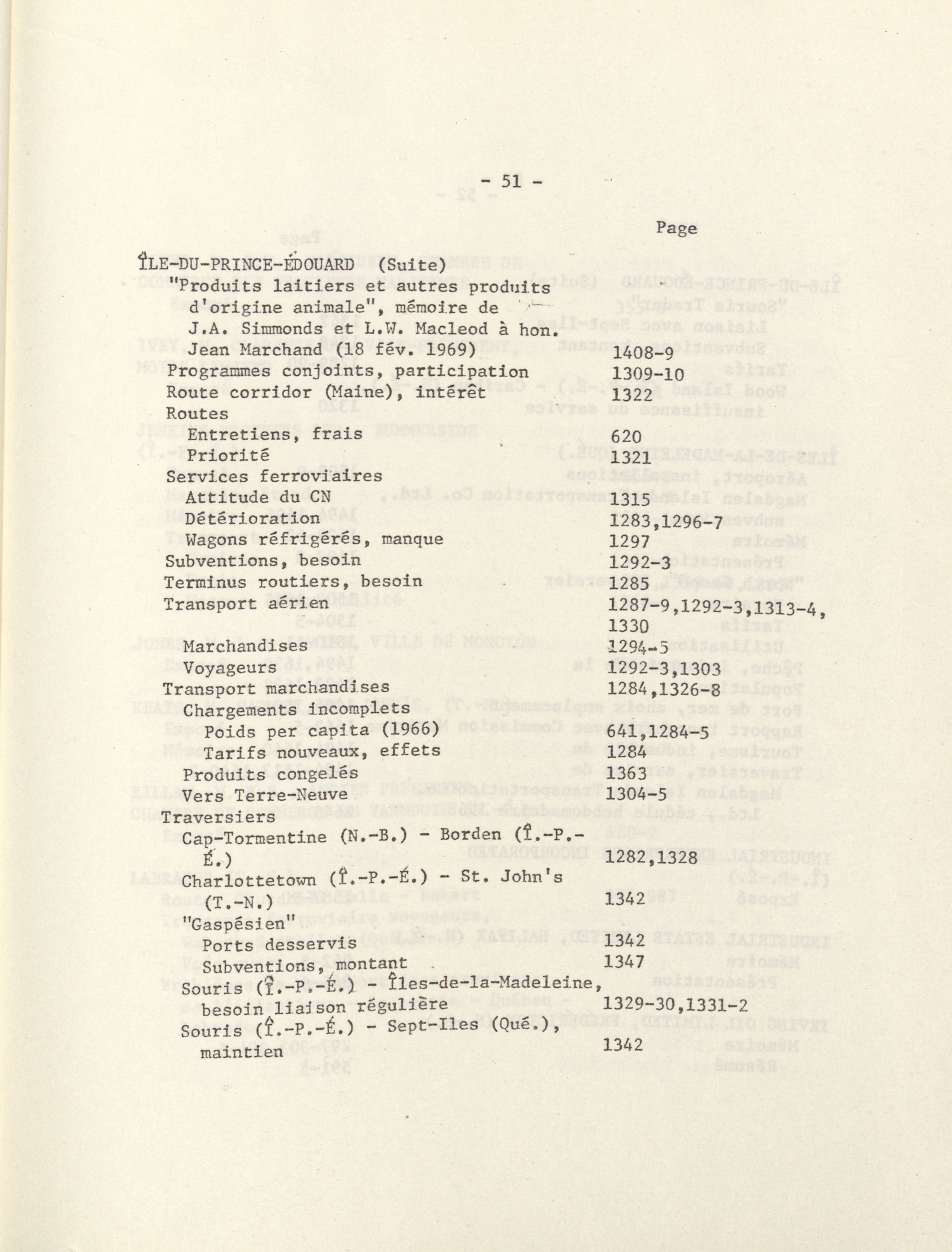 - 51 -

Page

ÎLE-DU-PRINCE-ÉDOUARD (Suite)
"Produits laitiers et autres produits d'origine animale", mémoire de J.A. Simmonds et L.W. Macleod à hon. Jean Marchand (18 fév. 1969) 1408-9
Programmes conjoints, participation 1309-10
Route corridor (Maine), intérêt 1322
Routes
Entretiens, frais 620
Priorité 1321
Services ferroviaires
Attitude du CN 1315
Détérioration 1283,1296-7
Wagons réfrigérés, manque 1297
Subventions, besoin 1292-3
Terminus routiers, besoin 1285
Transport aérien 1287-9,1292-3,1313-4, 1330
Marchandises 1294-5
Voyageurs 1292-3,1303
Transport marchandises 1284,1326-8
Chargements incomplets
Poids per capita (1966) 641,1284-5
Tarifs nouveaux, effets 1284
Produits congelés 1363
Vers Terre-Neuve 1304-5
Traversiers
Cap-Tormentine (N.-B.) - Borden (Î.-P.-É.) 1282,1328
Charlottetown (Î.-P.-É.) - St. John's (T.-N.) 1342
"Gaspésien"
Ports desservis 1342
Subventions, montant 1347
Souris (Î.-P.-É.) - Îles-de-la-Madeleine, besoin liaison régulière 1329-30,1331-2
Souris (Î.-P.-É.) - Sept-Iles (Qué.), maintien 1342